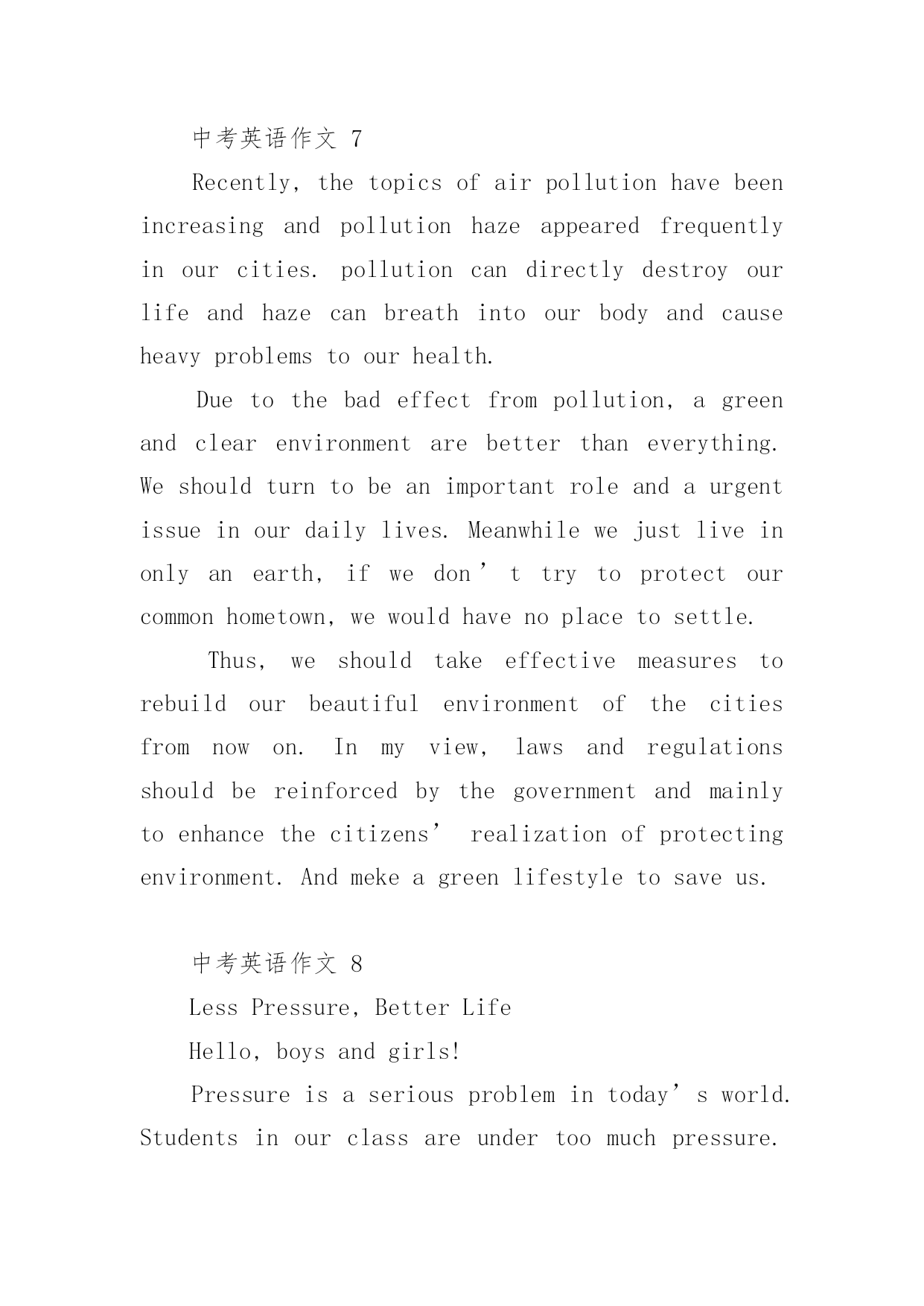 中考英语作文 7

Recently, the topics of air pollution have been increasing and pollution haze appeared frequently in our cities. pollution can directly destroy our life and haze can breath into our body and cause heavy problems to our health.

Due to the bad effect from pollution, a green and clear environment are better than everything. We should turn to be an important role and a urgent issue in our daily lives. Meanwhile we just live in only an earth, if we don’t try to protect our common hometown, we would have no place to settle.

Thus, we should take effective measures to rebuild our beautiful environment of the cities from now on. In my view, laws and regulations should be reinforced by the government and mainly to enhance the citizens’ realization of protecting environment. And meke a green lifestyle to save us.

中考英语作文 8

Less Pressure, Better Life

Hello, boys and girls!

Pressure is a serious problem in today’s world. Students in our class are under too much pressure.